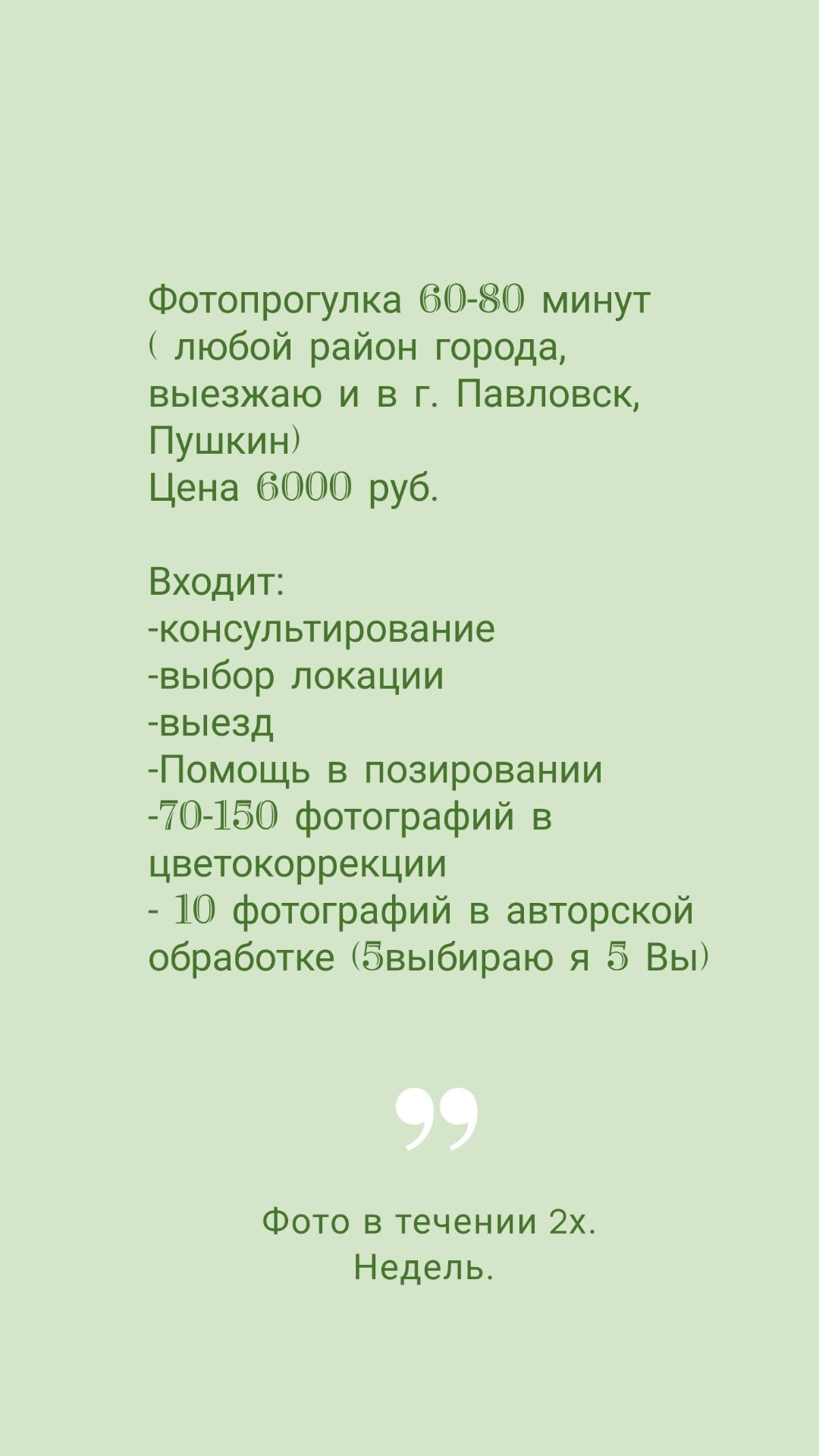 Фотопрогулка 60-80 минут ( любой район города, выезжаю и в г. Павловск, Пушкин)
Цена 6000 руб.

Входит:
-консультирование
-выбор локации
-выезд
-Помощь в позировании
-70-150 фотографий в цветокоррекции
- 10 фотографий в авторской обработке (5выбираю я 5 Вы)

”

Фото в течении 2х.
Недель.